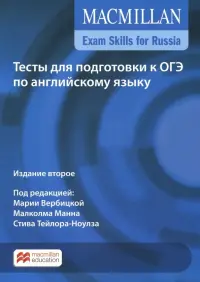 MACMILLAN

Exam Skills for Russia

Тесты для подготовки к ОГЭ по английскому языку

Издание второе

Под редакцией:
Марии Вербицкой
Малколма Манна
Стива Тейлора-Ноулза

macmillan education